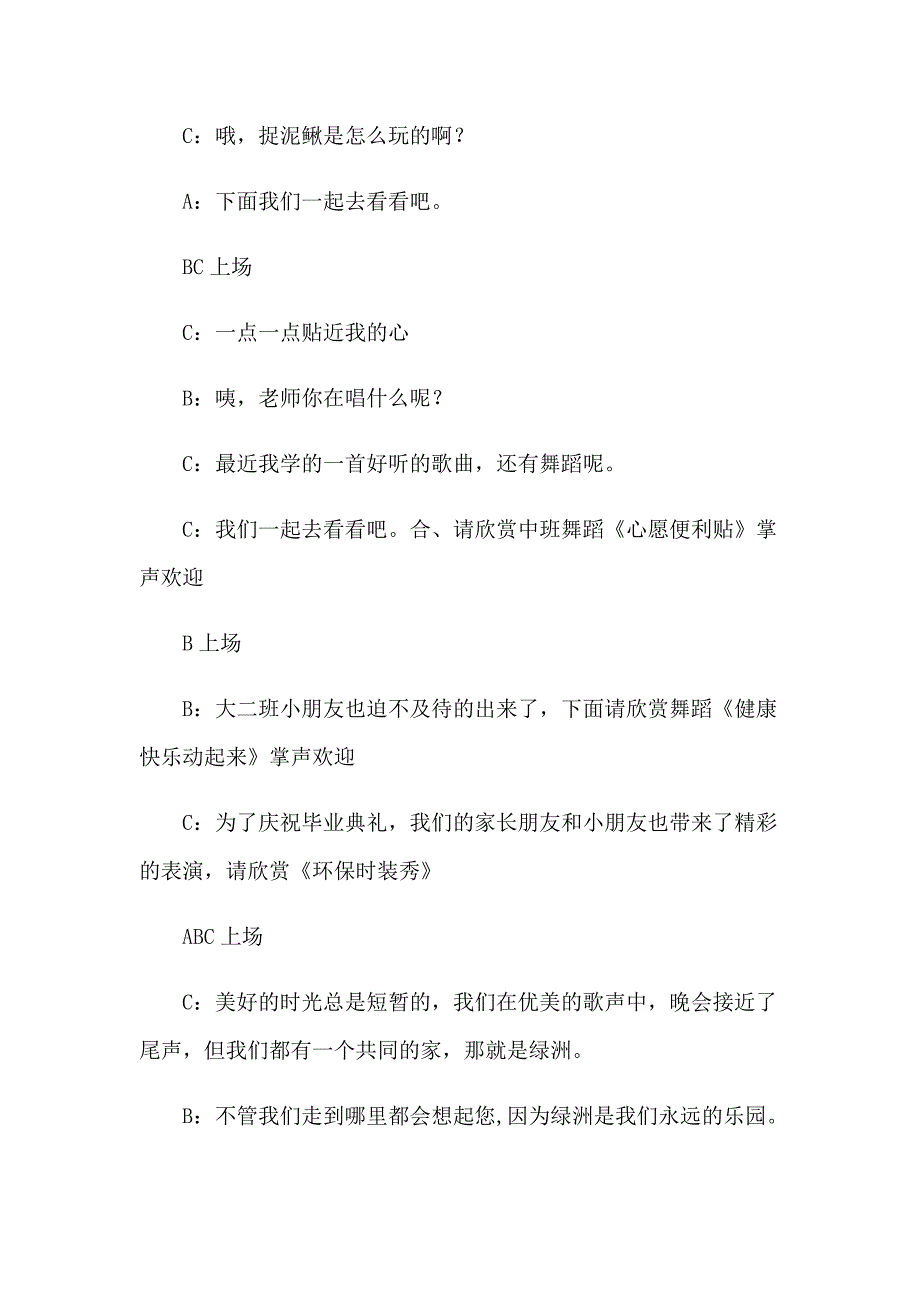 C：哦，捉泥鳅是怎么玩的啊？

A：下面我们一起去看看吧。

BC 上场

C：一点一点贴近我的心

B：咦，老师你在唱什么呢？

C：最近我学的一首好听的歌曲，还有舞蹈呢。

C：我们一起去看看吧。合、请欣赏中班舞蹈《心愿便利贴》掌声欢迎

B 上场

B：大二班小朋友也迫不及待的出来了，下面请欣赏舞蹈《健康快乐动起来》掌声欢迎

C：为了庆祝毕业典礼，我们的家长朋友和小朋友也带来了精彩的表演，请欣赏《环保时装秀》

ABC 上场

C：美好的时光总是短暂的，我们在优美的歌声中，晚会接近了尾声，但我们都有一个共同的家，那就是绿洲。

B：不管我们走到哪里都会想起您,因为绿洲是我们永远的乐园。